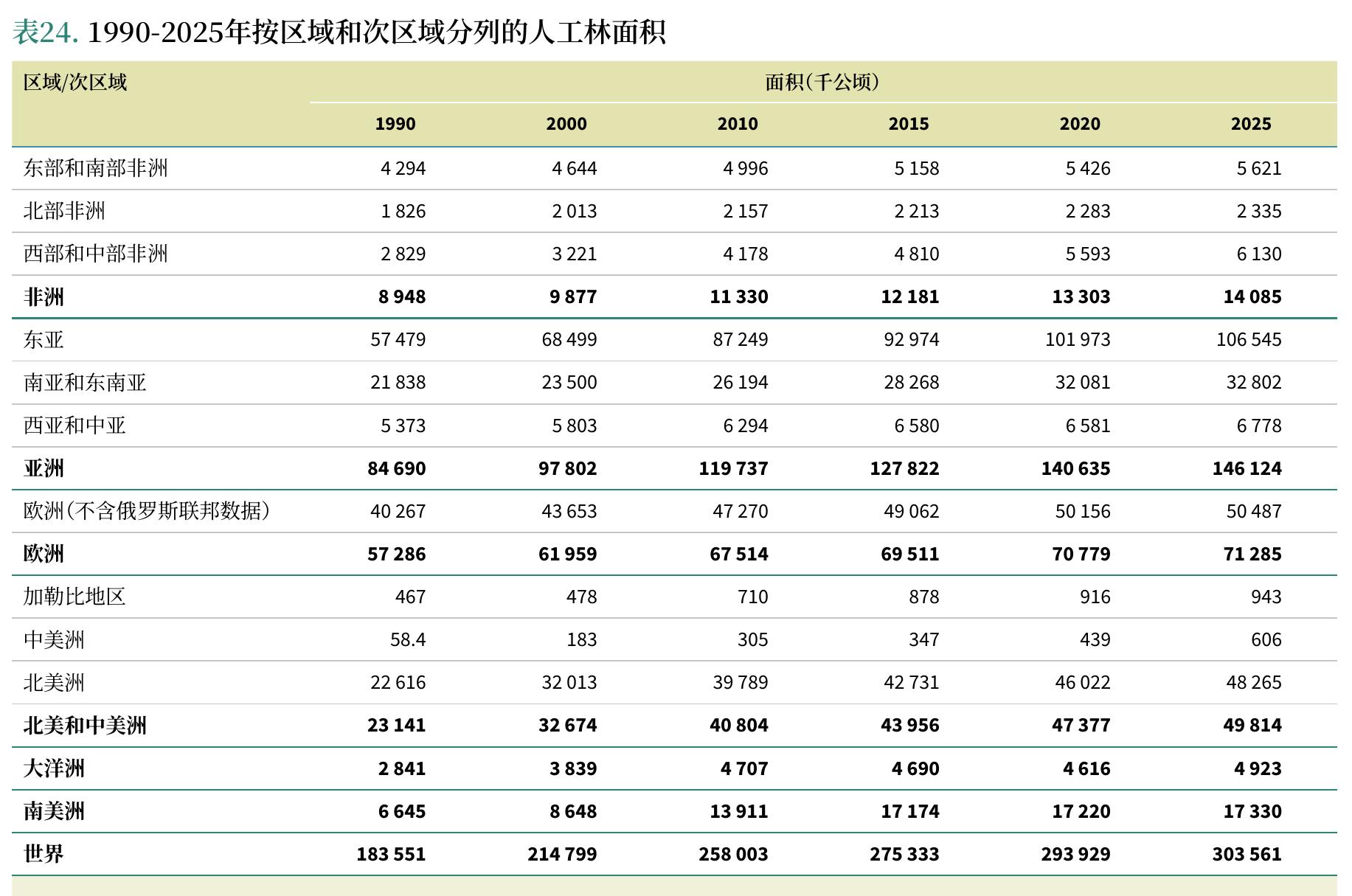 表24. 1990-2025年按区域和次区域分列的人工林面积

| 区域/次区域 | 面积（千公顷） | | | | | |
|---|---|---|---|---|---|---|
| | 1990 | 2000 | 2010 | 2015 | 2020 | 2025 |
| 东部和南部非洲 | 4 294 | 4 644 | 4 996 | 5 158 | 5 426 | 5 621 |
| 北部非洲 | 1 826 | 2 013 | 2 157 | 2 213 | 2 283 | 2 335 |
| 西部和中部非洲 | 2 829 | 3 221 | 4 178 | 4 810 | 5 593 | 6 130 |
| 非洲 | 8 948 | 9 877 | 11 330 | 12 181 | 13 303 | 14 085 |
| 东亚 | 57 479 | 68 499 | 87 249 | 92 974 | 101 973 | 106 545 |
| 南亚和东南亚 | 21 838 | 23 500 | 26 194 | 28 268 | 32 081 | 32 802 |
| 西亚和中亚 | 5 373 | 5 803 | 6 294 | 6 580 | 6 581 | 6 778 |
| 亚洲 | 84 690 | 97 802 | 119 737 | 127 822 | 140 635 | 146 124 |
| 欧洲（不含俄罗斯联邦数据） | 40 267 | 43 653 | 47 270 | 49 062 | 50 156 | 50 487 |
| 欧洲 | 57 286 | 61 959 | 67 514 | 69 511 | 70 779 | 71 285 |
| 加勒比地区 | 467 | 478 | 710 | 878 | 916 | 943 |
| 中美洲 | 58.4 | 183 | 305 | 347 | 439 | 606 |
| 北美洲 | 22 616 | 32 013 | 39 789 | 42 731 | 46 022 | 48 265 |
| 北美和中美洲 | 23 141 | 32 674 | 40 804 | 43 956 | 47 377 | 49 814 |
| 大洋洲 | 2 841 | 3 839 | 4 707 | 4 690 | 4 616 | 4 923 |
| 南美洲 | 6 645 | 8 648 | 13 911 | 17 174 | 17 220 | 17 330 |
| 世界 | 183 551 | 214 799 | 258 003 | 275 333 | 293 929 | 303 561 |